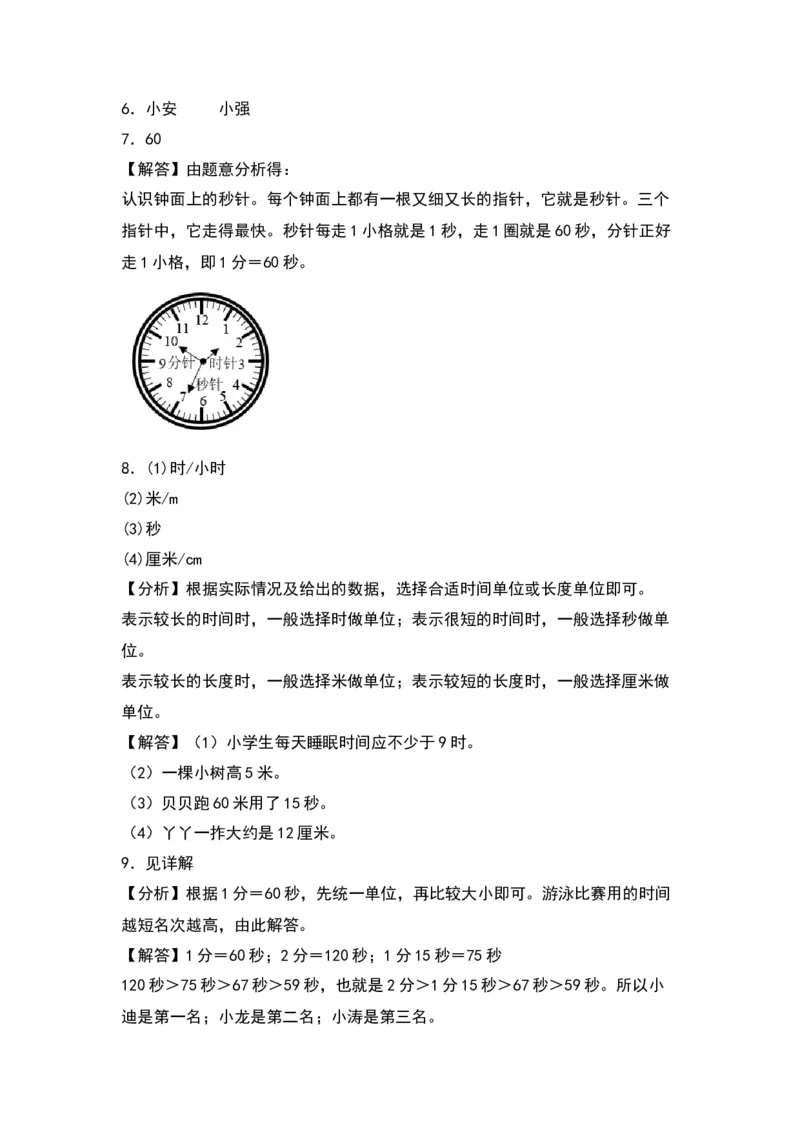 6．小安　　小强

7．60

【解答】由题意分析得：

认识钟面上的秒针。每个钟面上都有一根又细又长的指针，它就是秒针。三个指针中，它走得最快。秒针每走1小格就是1秒，走1圈就是60秒，分针正好走1小格，即1分＝60秒。

12 1 2 3 4 5 6 7 8 9 10 11 分针 时针 秒针

8．(1)时/小时

(2)米/m

(3)秒

(4)厘米/cm

【分析】根据实际情况及给出的数据，选择合适时间单位或长度单位即可。

表示较长的时间时，一般选择时做单位；表示很短的时间时，一般选择秒做单位。

表示较长的长度时，一般选择米做单位；表示较短的长度时，一般选择厘米做单位。

【解答】（1）小学生每天睡眠时间应不少于9时。

（2）一棵小树高5米。

（3）贝贝跑60米用了15秒。

（4）丫丫一拃大约是12厘米。

9．见详解

【分析】根据1分＝60秒，先统一单位，再比较大小即可。游泳比赛用的时间越短名次越高，由此解答。

【解答】1分＝60秒；2分＝120秒；1分15秒＝75秒

120秒＞75秒＞67秒＞59秒，也就是2分＞1分15秒＞67秒＞59秒。所以小迪是第一名；小龙是第二名；小涛是第三名。